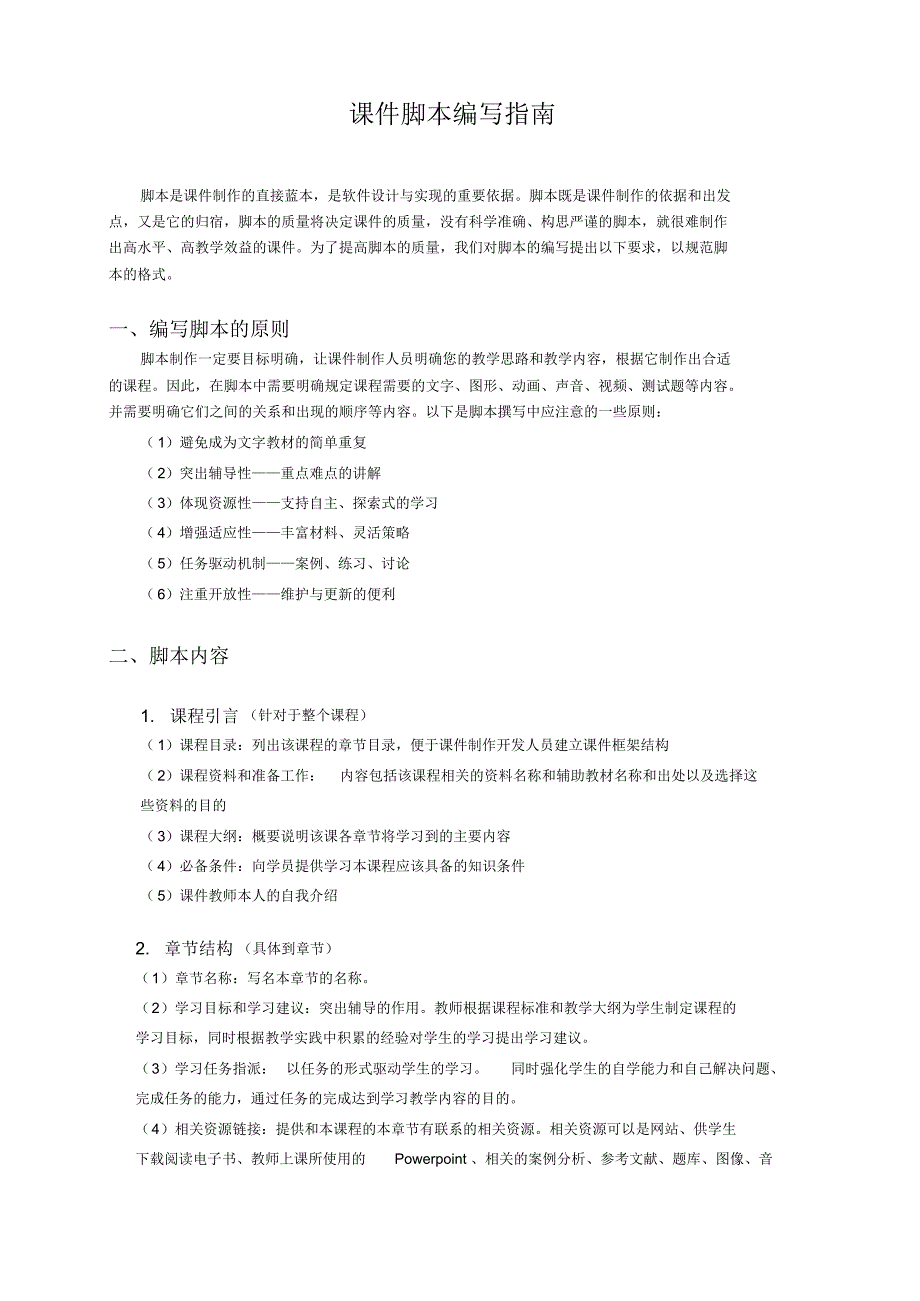 课件脚本编写指南

脚本是课件制作的直接蓝本，是软件设计与实现的重要依据。脚本既是课件制作的依据和出发点，又是它的归宿，脚本的质量将决定课件的质量，没有科学准确、构思严谨的脚本，就很难制作出高水平、高教学效益的课件。为了提高脚本的质量，我们对脚本的编写提出以下要求，以规范脚本的格式。

一、编写脚本的原则

脚本制作一定要目标明确，让课件制作人员明确您的教学思路和教学内容，根据它制作出合适的课程。因此，在脚本中需要明确规定课程需要的文字、图形、动画、声音、视频、测试题等内容。并需要明确它们之间的关系和出现的顺序等内容。以下是脚本撰写中应注意的一些原则：

（1）避免成为文字教材的简单重复

（2）突出辅导性——重点难点的讲解

（3）体现资源性——支持自主、探索式的学习

（4）增强适应性——丰富材料、灵活策略

（5）任务驱动机制——案例、练习、讨论

（6）注重开放性——维护与更新的便利

二、脚本内容

1. 课程引言（针对于整个课程）

（1）课程目录：列出该课程的章节目录，便于课件制作开发人员建立课件框架结构

（2）课程资料和准备工作： 内容包括该课程相关的资料名称和辅助教材名称和出处以及选择这些资料的目的

（3）课程大纲：概要说明该课各章节将学习到的主要内容

（4）必备条件：向学员提供学习本课程应该具备的知识条件

（5）课件教师本人的自我介绍

2. 章节结构（具体到章节）

（1）章节名称：写名本章节的名称。

（2）学习目标和学习建议：突出辅导的作用。教师根据课程标准和教学大纲为学生制定课程的学习目标，同时根据教学实践中积累的经验对学生的学习提出学习建议。

（3）学习任务指派： 以任务的形式驱动学生的学习。 同时强化学生的自学能力和自己解决问题、完成任务的能力，通过任务的完成达到学习教学内容的目的。

（4）相关资源链接：提供和本课程的本章节有联系的相关资源。相关资源可以是网站、供学生下载阅读电子书、教师上课所使用的 Powerpoint 、相关的案例分析、参考文献、题库、图像、音